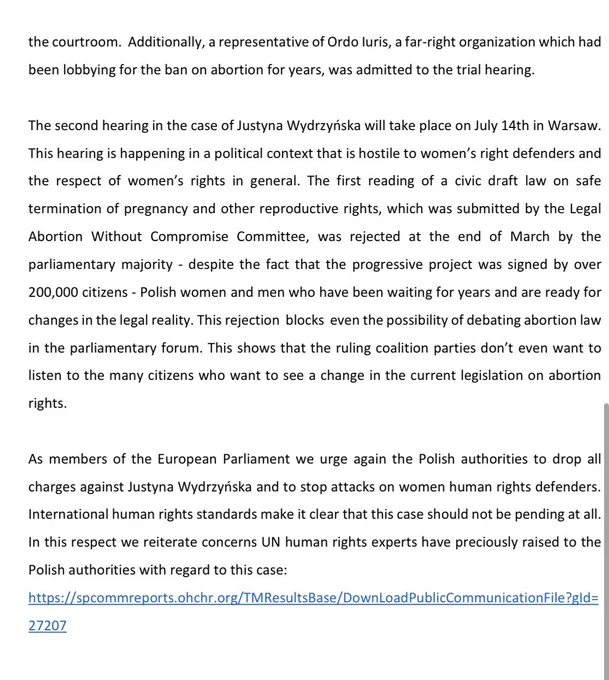 the courtroom. Additionally, a representative of Ordo Iuris, a far-right organization which had been lobbying for the ban on abortion for years, was admitted to the trial hearing.

The second hearing in the case of Justyna Wydrzyńska will take place on July 14th in Warsaw. This hearing is happening in a political context that is hostile to women's right defenders and the respect of women's rights in general. The first reading of a civic draft law on safe termination of pregnancy and other reproductive rights, which was submitted by the Legal Abortion Without Compromise Committee, was rejected at the end of March by the parliamentary majority - despite the fact that the progressive project was signed by over 200,000 citizens - Polish women and men who have been waiting for years and are ready for changes in the legal reality. This rejection blocks even the possibility of debating abortion law in the parliamentary forum. This shows that the ruling coalition parties don't even want to listen to the many citizens who want to see a change in the current legislation on abortion rights.

As members of the European Parliament we urge again the Polish authorities to drop all charges against Justyna Wydrzyńska and to stop attacks on women human rights defenders. International human rights standards make it clear that this case should not be pending at all. In this respect we reiterate concerns UN human rights experts have preciously raised to the Polish authorities with regard to this case:
https://spcommreports.ohchr.org/TMResultsBase/DownLoadPublicCommunicationFile?gId=27207